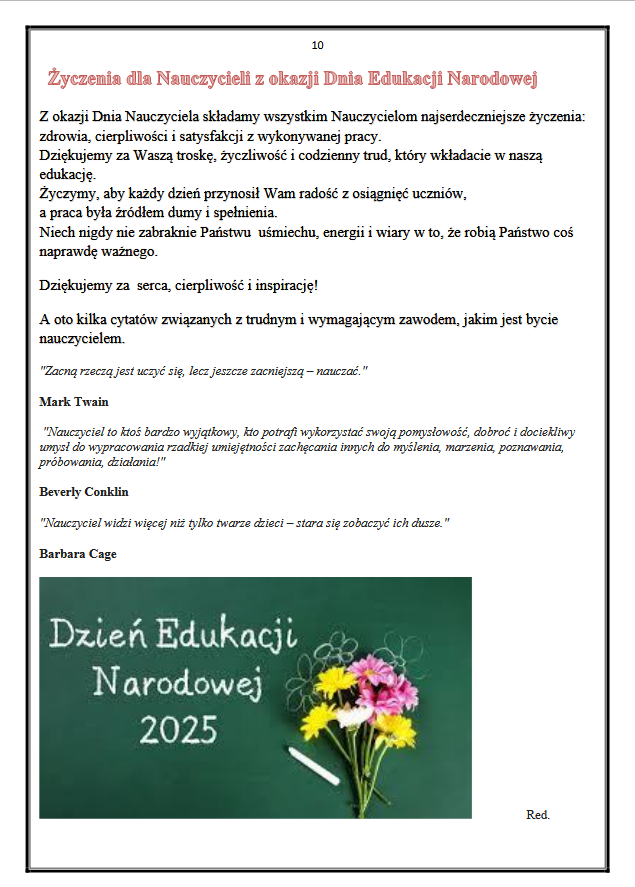 10

Życzenia dla Nauczycieli z okazji Dnia Edukacji Narodowej

Z okazji Dnia Nauczyciela składamy wszystkim Nauczycielom najserdeczniejsze życzenia: zdrowia, cierpliwości i satysfakcji z wykonywanej pracy.
Dziękujemy za Waszą troskę, życzliwość i codzienny trud, który wkładacie w naszą edukację.
Życzymy, aby każdy dzień przynosił Wam radość z osiągnięć uczniów, a praca była źródłem dumy i spełnienia.
Niech nigdy nie zabraknie Państwu uśmiechu, energii i wiary w to, że robią Państwo coś naprawdę ważnego.

Dziękujemy za serca, cierpliwość i inspirację!

A oto kilka cytatów związanych z trudnym i wymagającym zawodem, jakim jest bycie nauczycielem.

"Zacną rzeczą jest uczyć się, lecz jeszcze zacniejszą – nauczać."

Mark Twain

"Nauczyciel to ktoś bardzo wyjątkowy, kto potrafi wykorzystać swoją pomysłowość, dobroć i dociekliwy umysł do wypracowania rzadkiej umiejętności zachęcania innych do myślenia, marzenia, poznawania, próbowania, działania!"

Beverly Conklin

"Nauczyciel widzi więcej niż tylko twarze dzieci – stara się zobaczyć ich dusze."

Barbara Cage

Dzień Edukacji Narodowej 2025

Red.